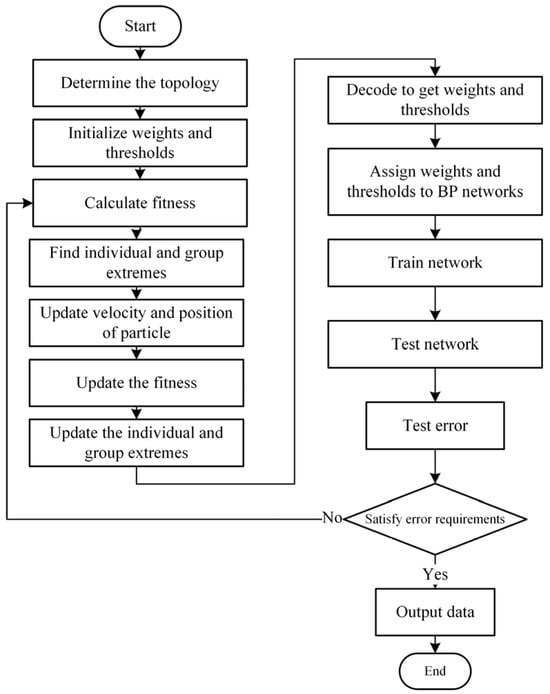 Start

Determine the topology

Initialize weights and thresholds

Calculate fitness

Find individual and group extremes

Update velocity and position of particle

Update the fitness

Update the individual and group extremes

Decode to get weights and thresholds

Assign weights and thresholds to BP networks

Train network

Test network

Test error

Satisfy error requirements

No

Yes

Output data

End